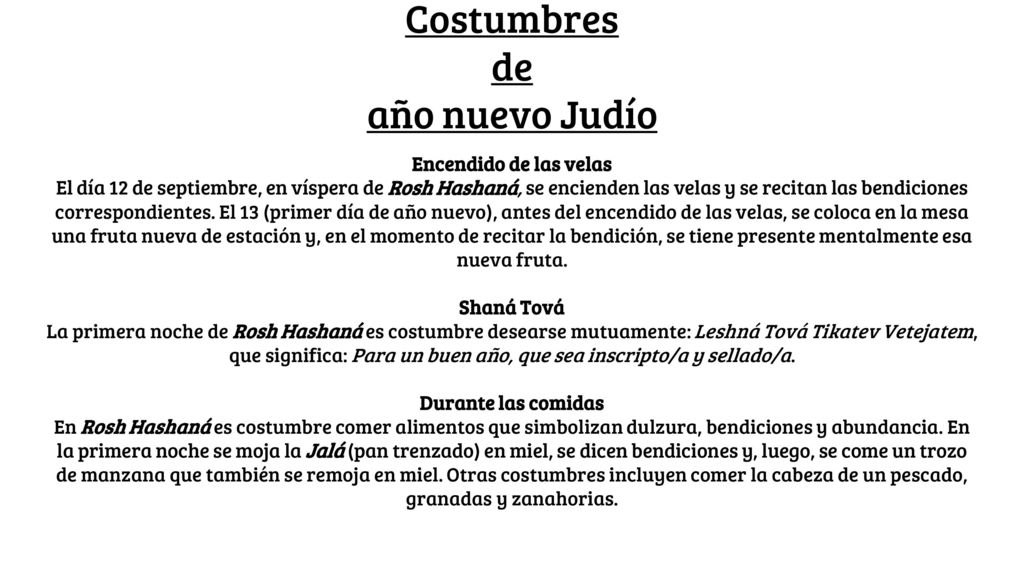 Costumbres
de
año nuevo Judío

Encendido de las velas
El día 12 de septiembre, en víspera de Rosh Hashaná, se encienden las velas y se recitan las bendiciones correspondientes. El 13 (primer día de año nuevo), antes del encendido de las velas, se coloca en la mesa una fruta nueva de estación y, en el momento de recitar la bendición, se tiene presente mentalmente esa nueva fruta.

Shaná Tová
La primera noche de Rosh Hashaná es costumbre desearse mutuamente: Leshná Tová Tikatev Vetejatem, que significa: Para un buen año, que sea inscripto/a y sellado/a.

Durante las comidas
En Rosh Hashaná es costumbre comer alimentos que simbolizan dulzura, bendiciones y abundancia. En la primera noche se moja la Jalá (pan trenzado) en miel, se dicen bendiciones y, luego, se come un trozo de manzana que también se remoja en miel. Otras costumbres incluyen comer la cabeza de un pescado, granadas y zanahorias.